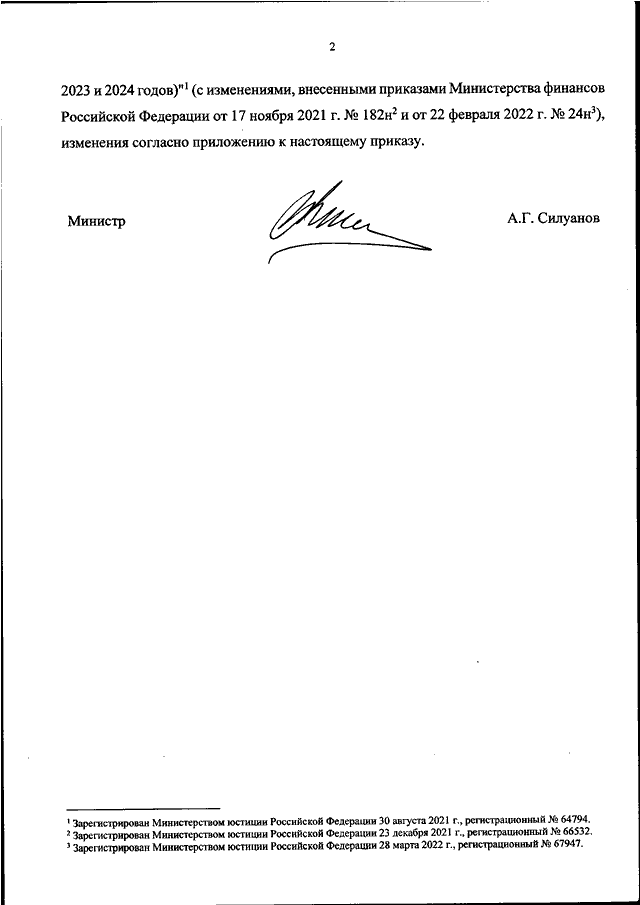 2

2023 и 2024 годов)"$^1$ (с изменениями, внесенными приказами Министерства финансов Российской Федерации от 17 ноября 2021 г. № 182н$^2$ и от 22 февраля 2022 г. № 24н$^3$), изменения согласно приложению к настоящему приказу.

Министр

А.Г. Силуанов

$^1$ Зарегистрирован Министерством юстиции Российской Федерации 30 августа 2021 г., регистрационный № 64794.
$^2$ Зарегистрирован Министерством юстиции Российской Федерации 23 декабря 2021 г., регистрационный № 66532.
$^3$ Зарегистрирован Министерством юстиции Российской Федерации 28 марта 2022 г., регистрационный № 67947.